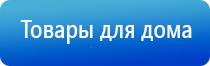 Товары для дома